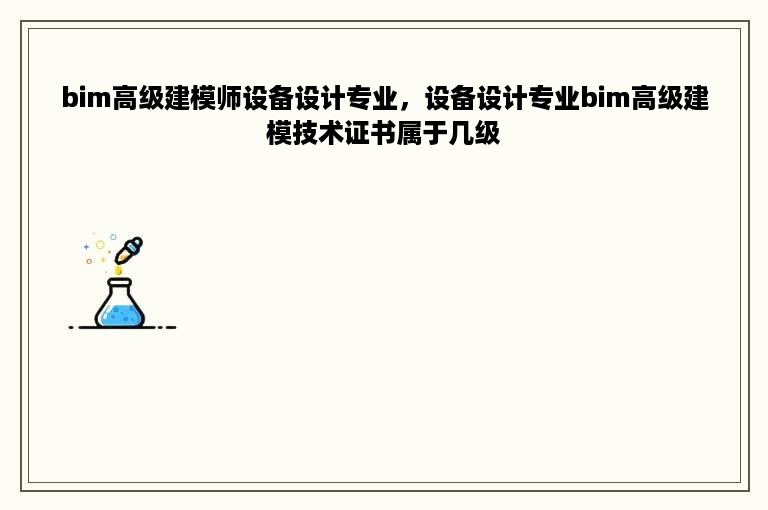 bim高级建模师设备设计专业，设备设计专业bim高级建模技术证书属于几级